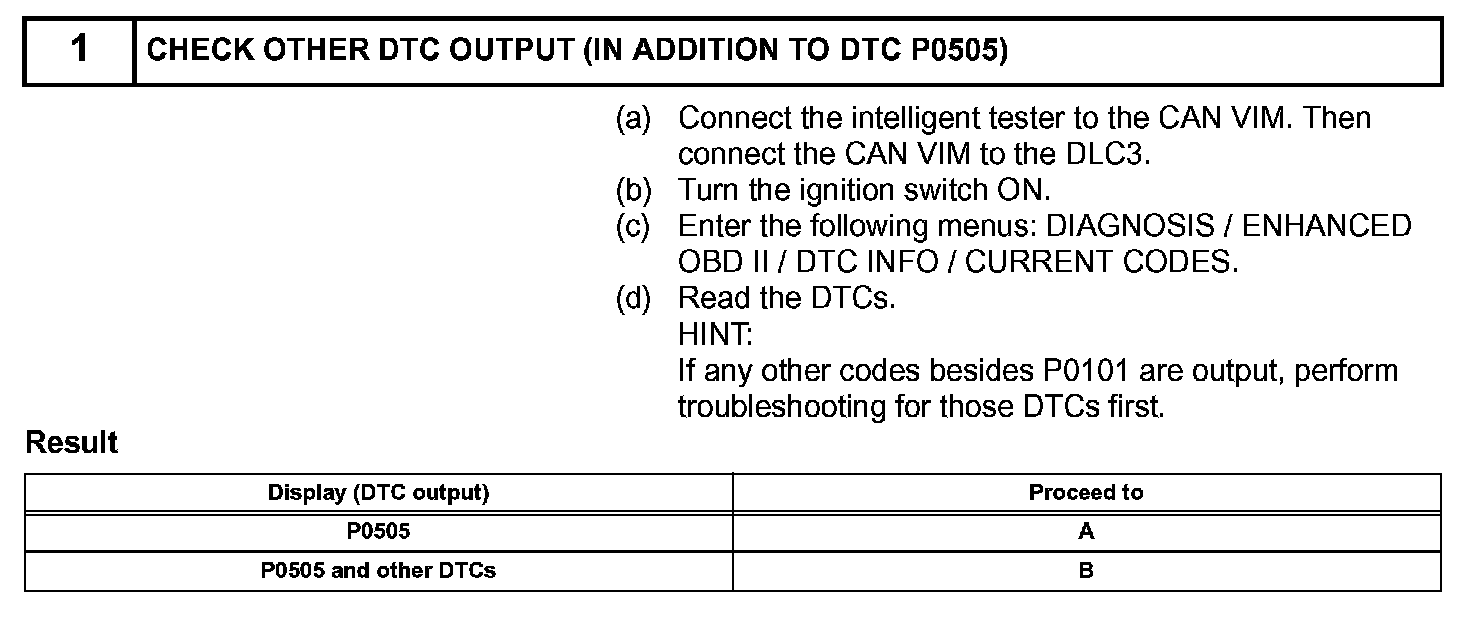 1 CHECK OTHER DTC OUTPUT (IN ADDITION TO DTC P0505)

(a) Connect the intelligent tester to the CAN VIM. Then connect the CAN VIM to the DLC3.
(b) Turn the ignition switch ON.
(c) Enter the following menus: DIAGNOSIS / ENHANCED OBD II / DTC INFO / CURRENT CODES.
(d) Read the DTCs.
HINT:
If any other codes besides P0101 are output, perform troubleshooting for those DTCs first.

Result

| Display (DTC output) | Proceed to |
|---|---|
| P0505 | A |
| P0505 and other DTCs | B |